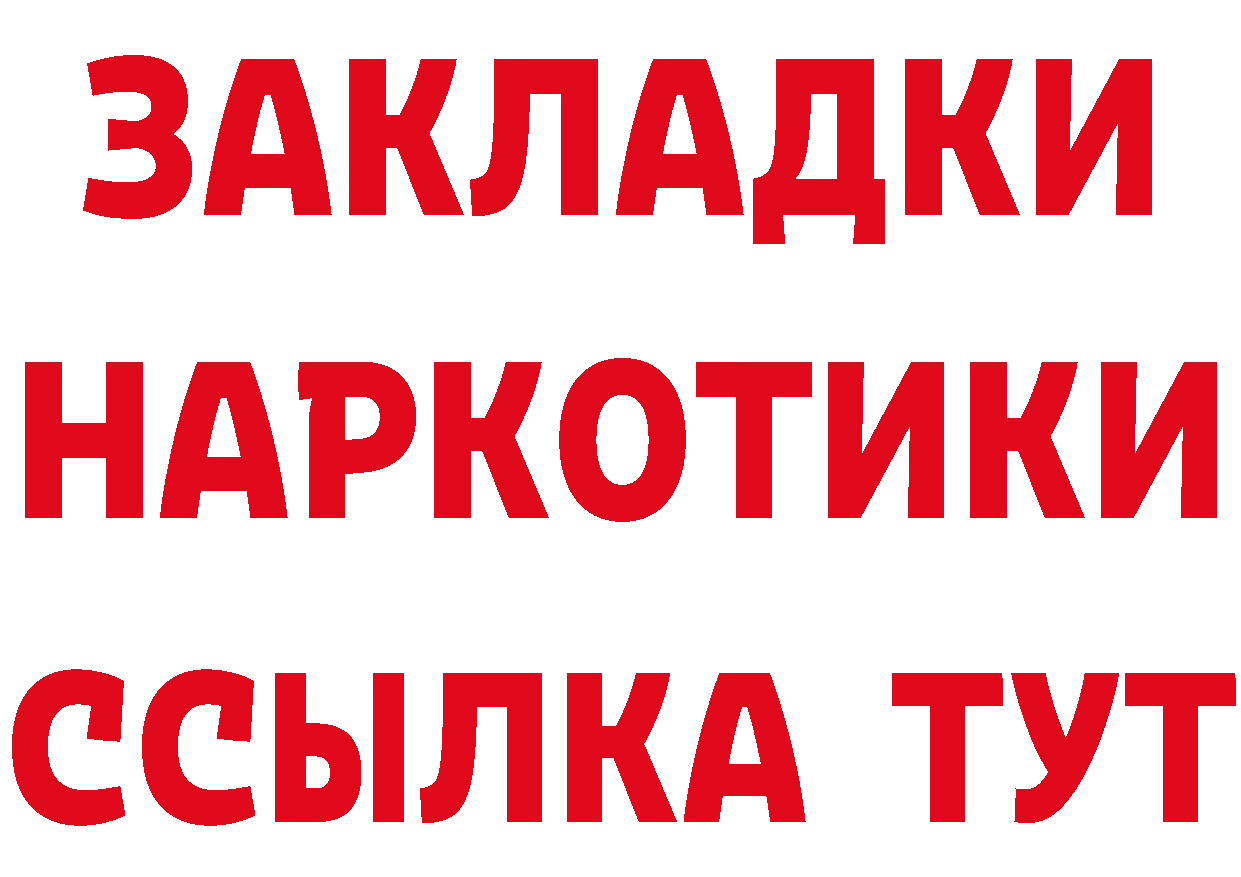 ЗАКЛАДКИ НАРКОТИКИ ССЫЛКА ТУТ